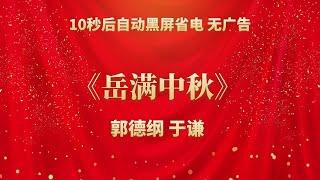 10秒后自动黑屏省电 无广告

《岳满中秋》

郭德纲 于谦